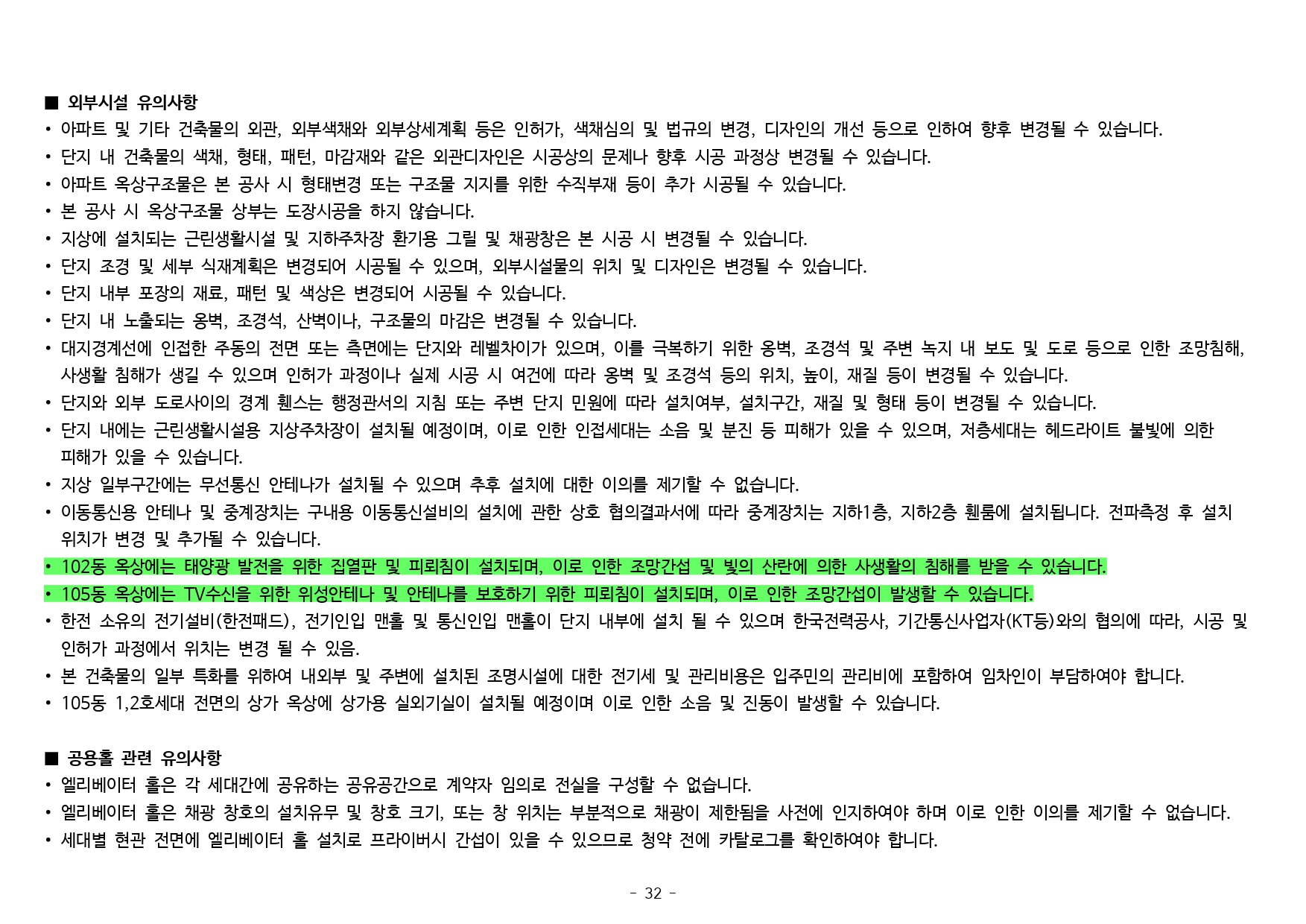 ■ 외부시설 유의사항
• 아파트 및 기타 건축물의 외관, 외부색채와 외부상세계획 등은 인허가, 색채심의 및 법규의 변경, 디자인의 개선 등으로 인하여 향후 변경될 수 있습니다.
• 단지 내 건축물의 색채, 형태, 패턴, 마감재와 같은 외관디자인은 시공상의 문제나 향후 시공 과정상 변경될 수 있습니다.
• 아파트 옥상구조물은 본 공사 시 형태변경 또는 구조물 지지를 위한 수직부재 등이 추가 시공될 수 있습니다.
• 본 공사 시 옥상구조물 상부는 도장시공을 하지 않습니다.
• 지상에 설치되는 근린생활시설 및 지하주차장 환기용 그릴 및 채광창은 본 시공 시 변경될 수 있습니다.
• 단지 조경 및 세부 식재계획은 변경되어 시공될 수 있으며, 외부시설물의 위치 및 디자인은 변경될 수 있습니다.
• 단지 내부 포장의 재료, 패턴 및 색상은 변경되어 시공될 수 있습니다.
• 단지 내 노출되는 옹벽, 조경석, 산벽이나, 구조물의 마감은 변경될 수 있습니다.
• 대지경계선에 인접한 주동의 전면 또는 측면에는 단지와 레벨차이가 있으며, 이를 극복하기 위한 옹벽, 조경석 및 주변 녹지 내 보도 및 도로 등으로 인한 조망침해, 사생활 침해가 생길 수 있으며 인허가 과정이나 실제 시공 시 여건에 따라 옹벽 및 조경석 등의 위치, 높이, 재질 등이 변경될 수 있습니다.
• 단지와 외부 도로사이의 경계 휀스는 행정관서의 지침 또는 주변 단지 민원에 따라 설치여부, 설치구간, 재질 및 형태 등이 변경될 수 있습니다.
• 단지 내에는 근린생활시설용 지상주차장이 설치될 예정이며, 이로 인한 인접세대는 소음 및 분진 등 피해가 있을 수 있으며, 저층세대는 헤드라이트 불빛에 의한 피해가 있을 수 있습니다.
• 지상 일부구간에는 무선통신 안테나가 설치될 수 있으며 추후 설치에 대한 이의를 제기할 수 없습니다.
• 이동통신용 안테나 및 중계장치는 구내용 이동통신설비의 설치에 관한 상호 협의결과서에 따라 중계장치는 지하1층, 지하2층 휀룸에 설치됩니다. 전파측정 후 설치 위치가 변경 및 추가될 수 있습니다.
• 102동 옥상에는 태양광 발전을 위한 집열판 및 피뢰침이 설치되며, 이로 인한 조망간섭 및 빛의 산란에 의한 사생활의 침해를 받을 수 있습니다.
• 105동 옥상에는 TV수신을 위한 위성안테나 및 안테나를 보호하기 위한 피뢰침이 설치되며, 이로 인한 조망간섭이 발생할 수 있습니다.
• 한전 소유의 전기설비(한전패드), 전기인입 맨홀 및 통신인입 맨홀이 단지 내부에 설치 될 수 있으며 한국전력공사, 기간통신사업자(KT등)와의 협의에 따라, 시공 및 인허가 과정에서 위치는 변경 될 수 있음.
• 본 건축물의 일부 특화를 위하여 내외부 및 주변에 설치된 조명시설에 대한 전기세 및 관리비용은 입주민의 관리비에 포함하여 임차인이 부담하여야 합니다.
• 105동 1,2호세대 전면의 상가 옥상에 상가용 실외기실이 설치될 예정이며 이로 인한 소음 및 진동이 발생할 수 있습니다.

■ 공용홀 관련 유의사항
• 엘리베이터 홀은 각 세대간에 공유하는 공유공간으로 계약자 임의로 전실을 구성할 수 없습니다.
• 엘리베이터 홀은 채광 창호의 설치유무 및 창호 크기, 또는 창 위치는 부분적으로 채광이 제한됨을 사전에 인지하여야 하며 이로 인한 이의를 제기할 수 없습니다.
• 세대별 현관 전면에 엘리베이터 홀 설치로 프라이버시 간섭이 있을 수 있으므로 청약 전에 카탈로그를 확인하여야 합니다.

- 32 -